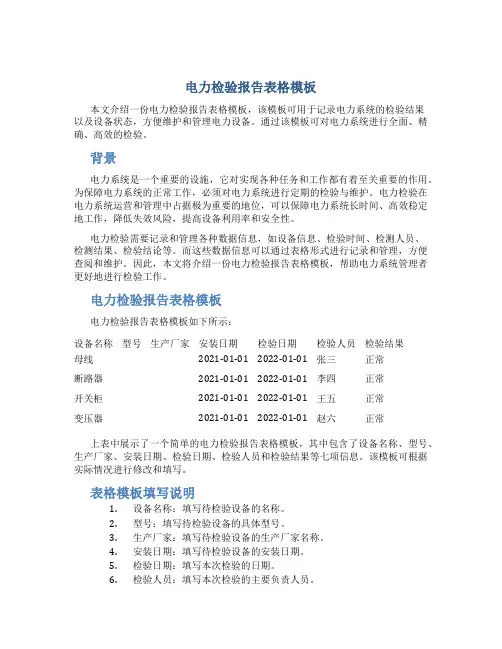 电力检验报告表格模板

本文介绍一份电力检验报告表格模板，该模板可用于记录电力系统的检验结果以及设备状态，方便维护和管理电力设备。通过该模板可对电力系统进行全面、精确、高效的检验。

背景

电力系统是一个重要的设施，它对实现各种任务和工作都有着至关重要的作用。为保障电力系统的正常工作，必须对电力系统进行定期的检验与维护。电力检验在电力系统运营和管理中占据极为重要的地位，可以保障电力系统长时间、高效稳定地工作，降低失效风险，提高设备利用率和安全性。

电力检验需要记录和管理各种数据信息，如设备信息、检验时间、检测人员、检测结果、检验结论等。而这些数据信息可以通过表格形式进行记录和管理，方便查阅和维护。因此，本文将介绍一份电力检验报告表格模板，帮助电力系统管理者更好地进行检验工作。

电力检验报告表格模板

电力检验报告表格模板如下所示：

| 设备名称 | 型号 | 生产厂家 | 安装日期 | 检验日期 | 检验人员 | 检验结果 |
|---|---|---|---|---|---|---|
| 母线 | | | 2021-01-01 | 2022-01-01 | 张三 | 正常 |
| 断路器 | | | 2021-01-01 | 2022-01-01 | 李四 | 正常 |
| 开关柜 | | | 2021-01-01 | 2022-01-01 | 王五 | 正常 |
| 变压器 | | | 2021-01-01 | 2022-01-01 | 赵六 | 正常 |

上表中展示了一个简单的电力检验报告表格模板，其中包含了设备名称、型号、生产厂家、安装日期、检验日期、检验人员和检验结果等七项信息。该模板可根据实际情况进行修改和填写。

表格模板填写说明

1. 设备名称：填写待检验设备的名称。
2. 型号：填写待检验设备的具体型号。
3. 生产厂家：填写待检验设备的生产厂家名称。
4. 安装日期：填写待检验设备的安装日期。
5. 检验日期：填写本次检验的日期。
6. 检验人员：填写本次检验的主要负责人员。